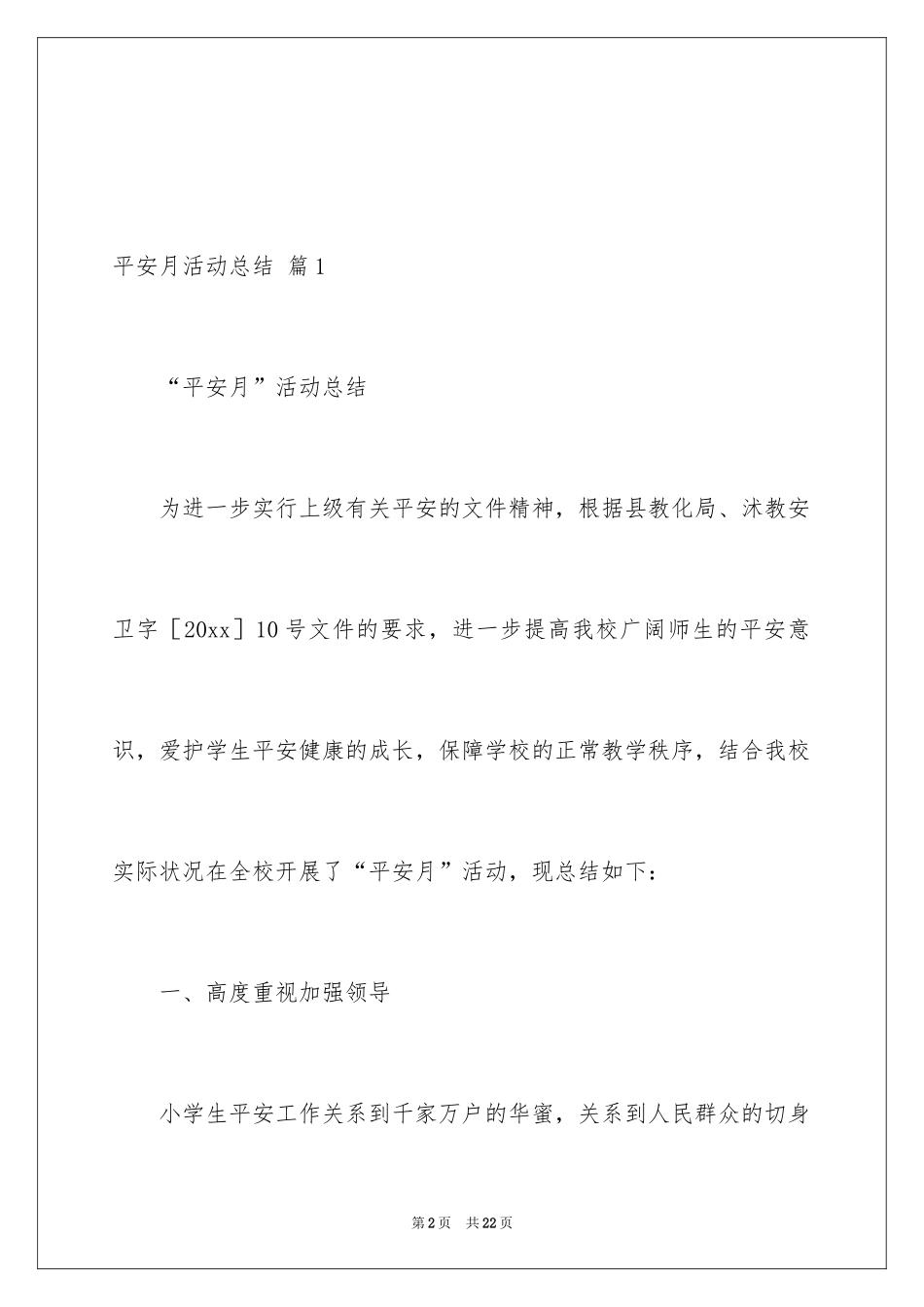 平安月活动总结 篇1

“平安月”活动总结

为进一步实行上级有关平安的文件精神，根据县教化局、沭教安卫字［20xx］10号文件的要求，进一步提高我校广阔师生的平安意识，爱护学生平安健康的成长，保障学校的正常教学秩序，结合我校实际状况在全校开展了“平安月”活动，现总结如下：

一、高度重视加强领导

小学生平安工作关系到千家万户的华蜜，关系到人民群众的切身

第2页 共22页